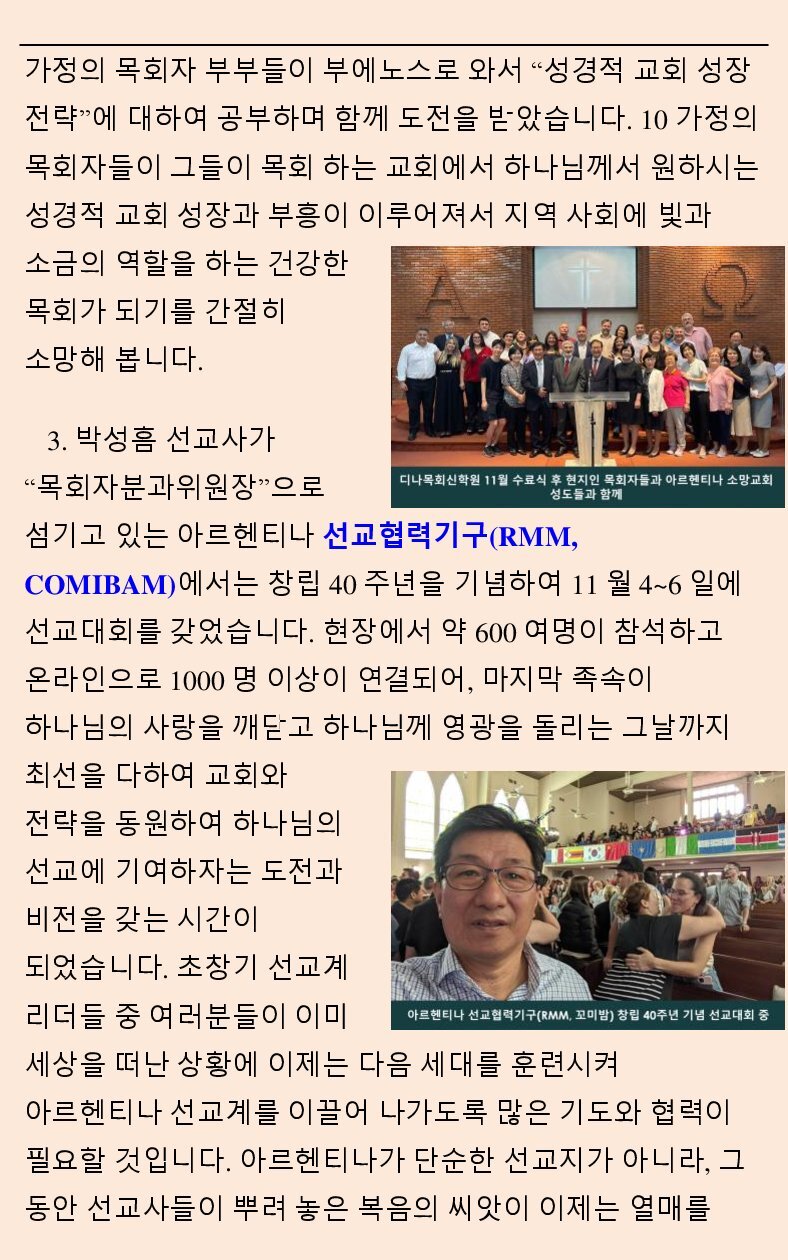 가정의 목회자 부부들이 부에노스로 와서 "성경적 교회 성장 전략"에 대하여 공부하며 함께 도전을 받았습니다. 10 가정의 목회자들이 그들이 목회 하는 교회에서 하나님께서 원하시는 성경적 교회 성장과 부흥이 이루어져서 지역 사회에 빛과 소금의 역할을 하는 건강한 목회가 되기를 간절히 소망해 봅니다.

디나목회신학원 11월 수료식 후 현지인 목회자들과 아르헨티나 소망교회 성도들과 함께

3. 박성흠 선교사가 "목회자분과위원장"으로 섬기고 있는 아르헨티나 선교협력기구(RMM, COMIBAM)에서는 창립 40 주년을 기념하여 11 월 4~6 일에 선교대회를 갖었습니다. 현장에서 약 600 여명이 참석하고 온라인으로 1000 명 이상이 연결되어, 마지막 족속이 하나님의 사랑을 깨닫고 하나님께 영광을 돌리는 그날까지 최선을 다하여 교회와 전략을 동원하여 하나님의 선교에 기여하자는 도전과 비전을 갖는 시간이 되었습니다. 초창기 선교계 리더들 중 여러분들이 이미 세상을 떠난 상황에 이제는 다음 세대를 훈련시켜 아르헨티나 선교계를 이끌어 나가도록 많은 기도와 협력이 필요할 것입니다. 아르헨티나가 단순한 선교지가 아니라, 그 동안 선교사들이 뿌려 놓은 복음의 씨앗이 이제는 열매를

아르헨티나 선교협력기구(RMM, 꼬미밤) 창립 40주년 기념 선교대회 중